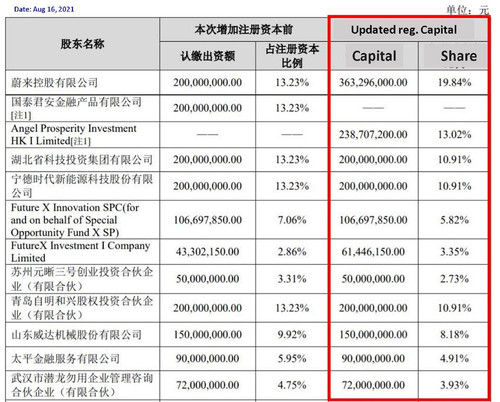 Date: Aug 16, 2021

单位：元

| 股东名称 | 本次增加注册资本前 认缴出资额 | 本次增加注册资本前 占注册资本比例 | Updated reg. Capital Capital | Updated reg. Capital Share |
|---|---|---|---|---|
| 蔚来控股有限公司 | 200,000,000.00 | 13.23% | 363,296,000.00 | 19.84% |
| 国泰君安金融产品有限公司[注1] | 200,000,000.00 | 13.23% | —— | —— |
| Angel Prosperity Investment HK I Limited[注1] | —— | —— | 238,707,200.00 | 13.02% |
| 湖北省科技投资集团有限公司 | 200,000,000.00 | 13.23% | 200,000,000.00 | 10.91% |
| 宁德时代新能源科技股份有限公司 | 200,000,000.00 | 13.23% | 200,000,000.00 | 10.91% |
| Future X Innovation SPC(for and on behalf of Special Opportunity Fund X SP) | 106,697,850.00 | 7.06% | 106,697,850.00 | 5.82% |
| FutureX Investment I Company Limited | 43,302,150.00 | 2.86% | 61,446,150.00 | 3.35% |
| 苏州元晰三号创业投资合伙企业（有限合伙） | 50,000,000.00 | 3.31% | 50,000,000.00 | 2.73% |
| 青岛自明和兴股权投资合伙企业（有限合伙） | 200,000,000.00 | 13.23% | 200,000,000.00 | 10.91% |
| 山东威达机械股份有限公司 | 150,000,000.00 | 9.92% | 150,000,000.00 | 8.18% |
| 太平金融服务有限公司 | 90,000,000.00 | 5.95% | 90,000,000.00 | 4.91% |
| 武汉市潜龙勿用企业管理咨询合伙企业（有限合伙） | 72,000,000.00 | 4.75% | 72,000,000.00 | 3.93% |